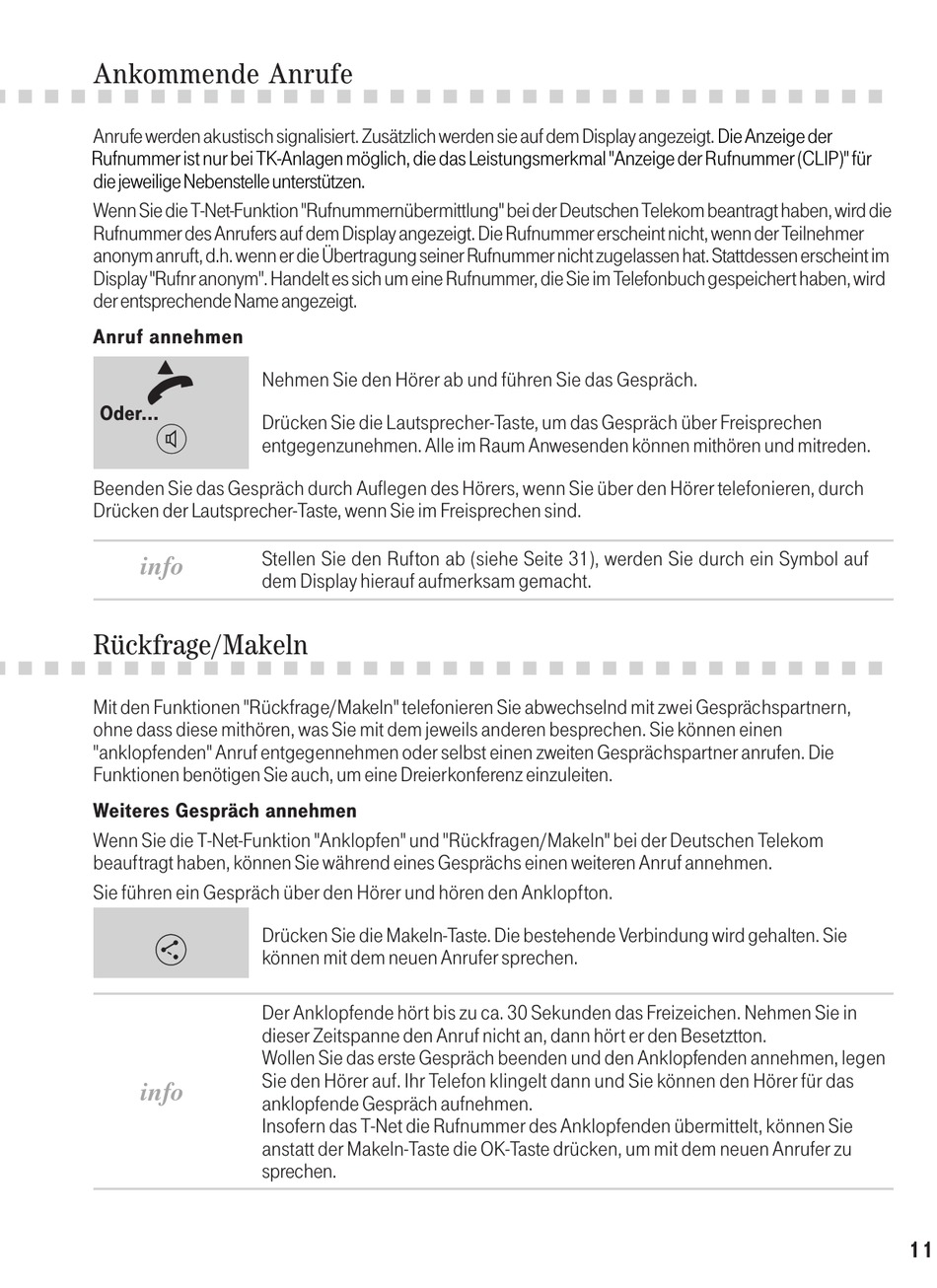 Ankommende Anrufe

Anrufe werden akustisch signalisiert. Zusätzlich werden sie auf dem Display angezeigt. Die Anzeige der Rufnummer ist nur bei TK-Anlagen möglich, die das Leistungsmerkmal "Anzeige der Rufnummer (CLIP)" für die jeweilige Nebenstelle unterstützen.

Wenn Sie die T-Net-Funktion "Rufnummernübermittlung" bei der Deutschen Telekom beantragt haben, wird die Rufnummer des Anrufers auf dem Display angezeigt. Die Rufnummer erscheint nicht, wenn der Teilnehmer anonym anruft, d.h. wenn er die Übertragung seiner Rufnummer nicht zugelassen hat. Stattdessen erscheint im Display "Rufnr anonym". Handelt es sich um eine Rufnummer, die Sie im Telefonbuch gespeichert haben, wird der entsprechende Name angezeigt.

Anruf annehmen

Oder...

Nehmen Sie den Hörer ab und führen Sie das Gespräch.

Drücken Sie die Lautsprecher-Taste, um das Gespräch über Freisprechen entgegenzunehmen. Alle im Raum Anwesenden können mithören und mitreden.

Beenden Sie das Gespräch durch Auflegen des Hörers, wenn Sie über den Hörer telefonieren, durch Drücken der Lautsprecher-Taste, wenn Sie im Freisprechen sind.

info

Stellen Sie den Rufton ab (siehe Seite 31), werden Sie durch ein Symbol auf dem Display hierauf aufmerksam gemacht.

Rückfrage/Makeln

Mit den Funktionen "Rückfrage/Makeln" telefonieren Sie abwechselnd mit zwei Gesprächspartnern, ohne dass diese mithören, was Sie mit dem jeweils anderen besprechen. Sie können einen "anklopfenden" Anruf entgegennehmen oder selbst einen zweiten Gesprächspartner anrufen. Die Funktionen benötigen Sie auch, um eine Dreierkonferenz einzuleiten.

Weiteres Gespräch annehmen

Wenn Sie die T-Net-Funktion "Anklopfen" und "Rückfragen/Makeln" bei der Deutschen Telekom beauftragt haben, können Sie während eines Gesprächs einen weiteren Anruf annehmen.

Sie führen ein Gespräch über den Hörer und hören den Anklopfton.

Drücken Sie die Makeln-Taste. Die bestehende Verbindung wird gehalten. Sie können mit dem neuen Anrufer sprechen.

info

Der Anklopfende hört bis zu ca. 30 Sekunden das Freizeichen. Nehmen Sie in dieser Zeitspanne den Anruf nicht an, dann hört er den Besetztton.
Wollen Sie das erste Gespräch beenden und den Anklopfenden annehmen, legen Sie den Hörer auf. Ihr Telefon klingelt dann und Sie können den Hörer für das anklopfende Gespräch aufnehmen.
Insofern das T-Net die Rufnummer des Anklopfenden übermittelt, können Sie anstatt der Makeln-Taste die OK-Taste drücken, um mit dem neuen Anrufer zu sprechen.

11